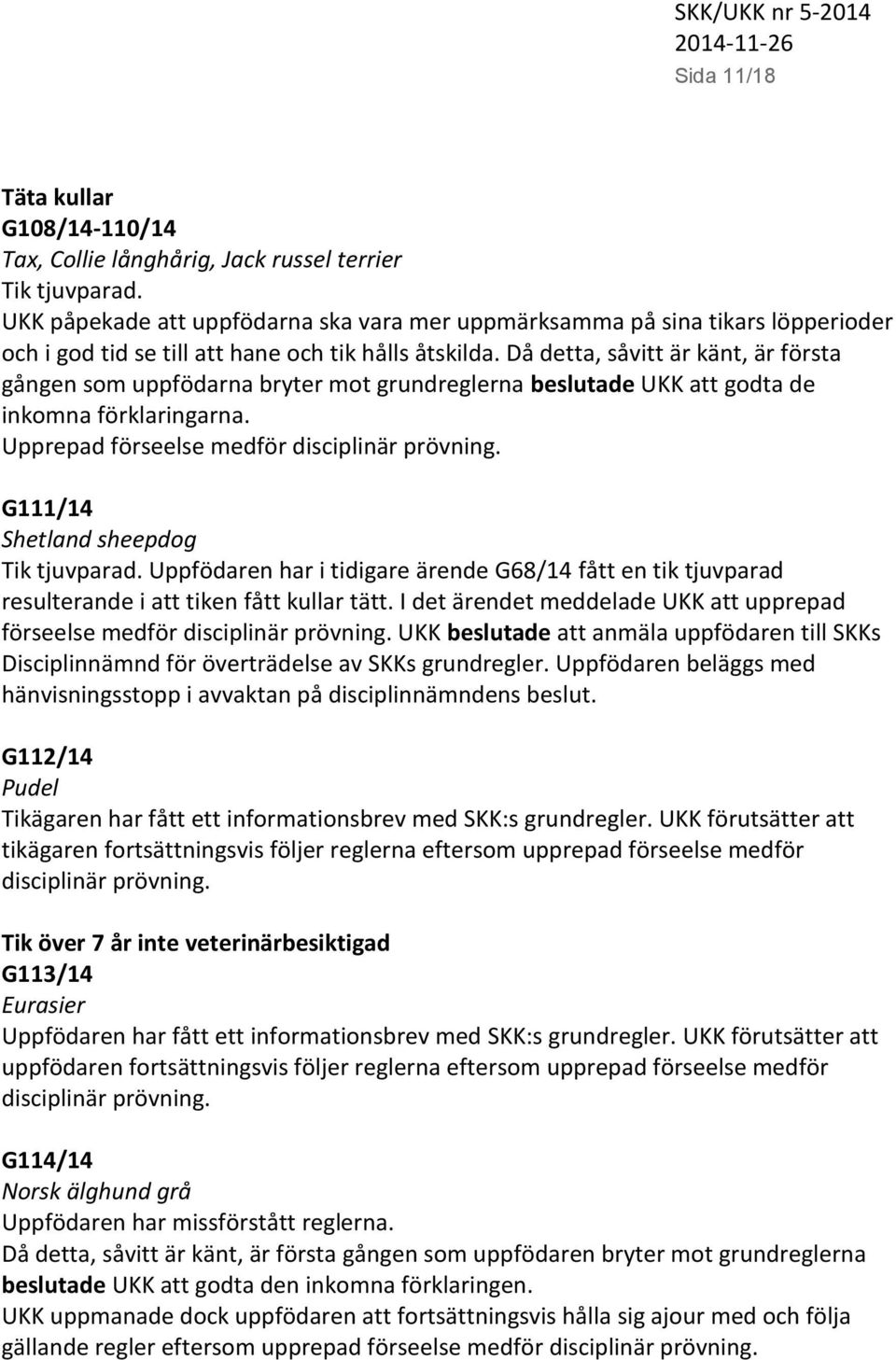 SKK/UKK nr 5-2014
2014-11-26
Sida 11/18

Täta kullar
G108/14-110/14
Tax, Collie långhårig, Jack russel terrier
Tik tjuvparad.
UKK påpekade att uppfödarna ska vara mer uppmärksamma på sina tikars löpperioder och i god tid se till att hane och tik hålls åtskilda. Då detta, såvitt är känt, är första gången som uppfödarna bryter mot grundreglerna beslutade UKK att godta de inkomna förklaringarna.
Upprepad förseelse medför disciplinär prövning.

G111/14
Shetland sheepdog
Tik tjuvparad. Uppfödaren har i tidigare ärende G68/14 fått en tik tjuvparad resulterande i att tiken fått kullar tätt. I det ärendet meddelade UKK att upprepad förseelse medför disciplinär prövning. UKK beslutade att anmäla uppfödaren till SKKs Disciplinnämnd för överträdelse av SKKs grundregler. Uppfödaren beläggs med hänvisningsstopp i avvaktan på disciplinnämndens beslut.

G112/14
Pudel
Tikägaren har fått ett informationsbrev med SKK:s grundregler. UKK förutsätter att tikägaren fortsättningsvis följer reglerna eftersom upprepad förseelse medför disciplinär prövning.

Tik över 7 år inte veterinärbesiktigad
G113/14
Eurasier
Uppfödaren har fått ett informationsbrev med SKK:s grundregler. UKK förutsätter att uppfödaren fortsättningsvis följer reglerna eftersom upprepad förseelse medför disciplinär prövning.

G114/14
Norsk älghund grå
Uppfödaren har missförstått reglerna.
Då detta, såvitt är känt, är första gången som uppfödaren bryter mot grundreglerna beslutade UKK att godta den inkomna förklaringen.
UKK uppmanade dock uppfödaren att fortsättningsvis hålla sig ajour med och följa gällande regler eftersom upprepad förseelse medför disciplinär prövning.